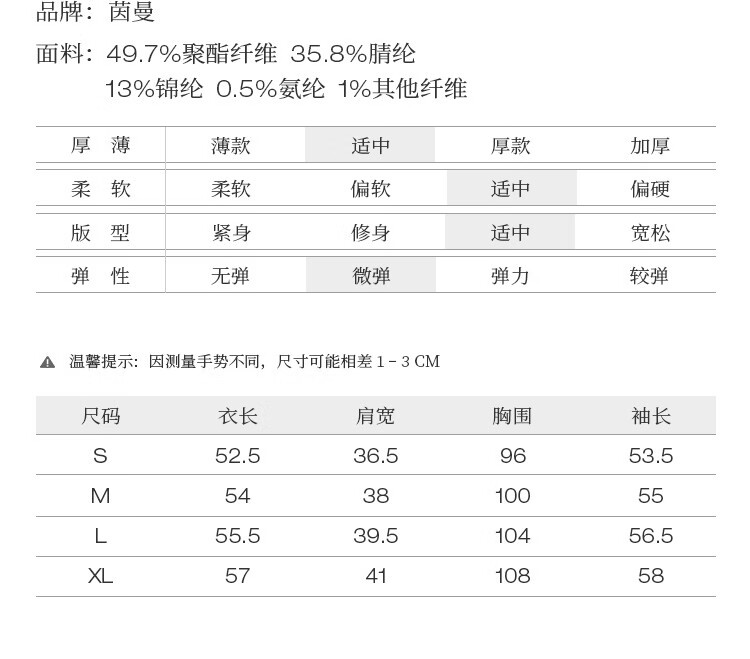 品牌：茵曼

面料：49.7%聚酯纤维 35.8%腈纶 13%锦纶 0.5%氨纶 1%其他纤维

| 厚 薄 | 薄款 | 适中 | 厚款 | 加厚 |
|---|---|---|---|---|
| 柔 软 | 柔软 | 偏软 | 适中 | 偏硬 |
| 版 型 | 紧身 | 修身 | 适中 | 宽松 |
| 弹 性 | 无弹 | 微弹 | 弹力 | 较弹 |

温馨提示：因测量手势不同，尺寸可能相差 1 - 3 CM

| 尺码 | 衣长 | 肩宽 | 胸围 | 袖长 |
|---|---|---|---|---|
| S | 52.5 | 36.5 | 96 | 53.5 |
| M | 54 | 38 | 100 | 55 |
| L | 55.5 | 39.5 | 104 | 56.5 |
| XL | 57 | 41 | 108 | 58 |